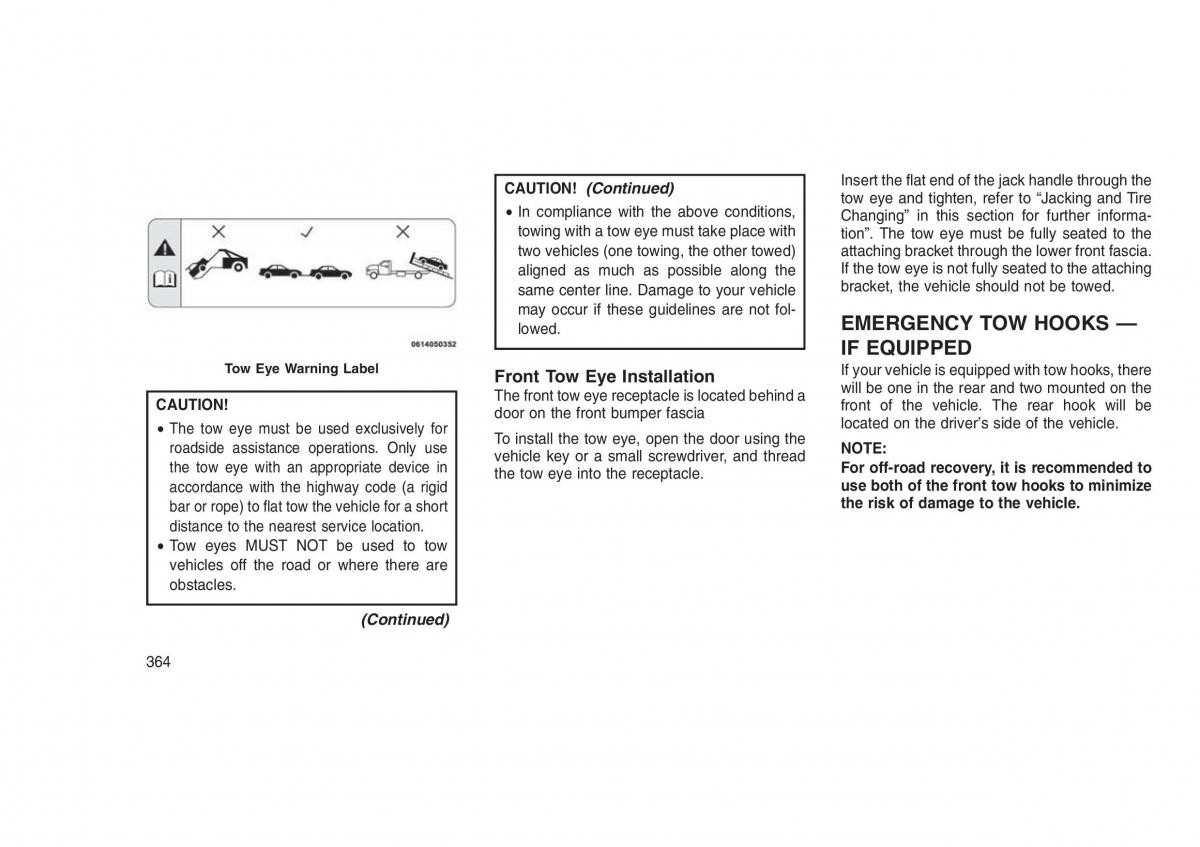 0614050352

Tow Eye Warning Label

CAUTION!

• The tow eye must be used exclusively for roadside assistance operations. Only use the tow eye with an appropriate device in accordance with the highway code (a rigid bar or rope) to flat tow the vehicle for a short distance to the nearest service location.
• Tow eyes MUST NOT be used to tow vehicles off the road or where there are obstacles.

(Continued)

364

CAUTION! (Continued)

• In compliance with the above conditions, towing with a tow eye must take place with two vehicles (one towing, the other towed) aligned as much as possible along the same center line. Damage to your vehicle may occur if these guidelines are not followed.

Front Tow Eye Installation
The front tow eye receptacle is located behind a door on the front bumper fascia

To install the tow eye, open the door using the vehicle key or a small screwdriver, and thread the tow eye into the receptacle.

Insert the flat end of the jack handle through the tow eye and tighten, refer to “Jacking and Tire Changing” in this section for further information”. The tow eye must be fully seated to the attaching bracket through the lower front fascia. If the tow eye is not fully seated to the attaching bracket, the vehicle should not be towed.

EMERGENCY TOW HOOKS — IF EQUIPPED
If your vehicle is equipped with tow hooks, there will be one in the rear and two mounted on the front of the vehicle. The rear hook will be located on the driver’s side of the vehicle.

NOTE:
For off-road recovery, it is recommended to use both of the front tow hooks to minimize the risk of damage to the vehicle.